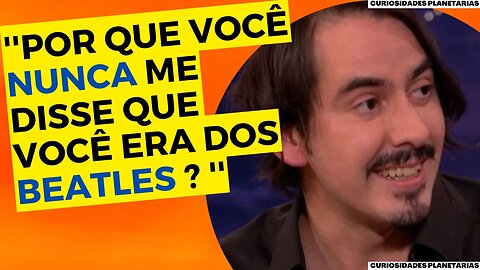 CURIOSIDADES PLANETARIAS

"POR QUE VOCÊ NUNCA ME DISSE QUE VOCÊ ERA DOS BEATLES ? "

CURIOSIDADES PLANETARIAS